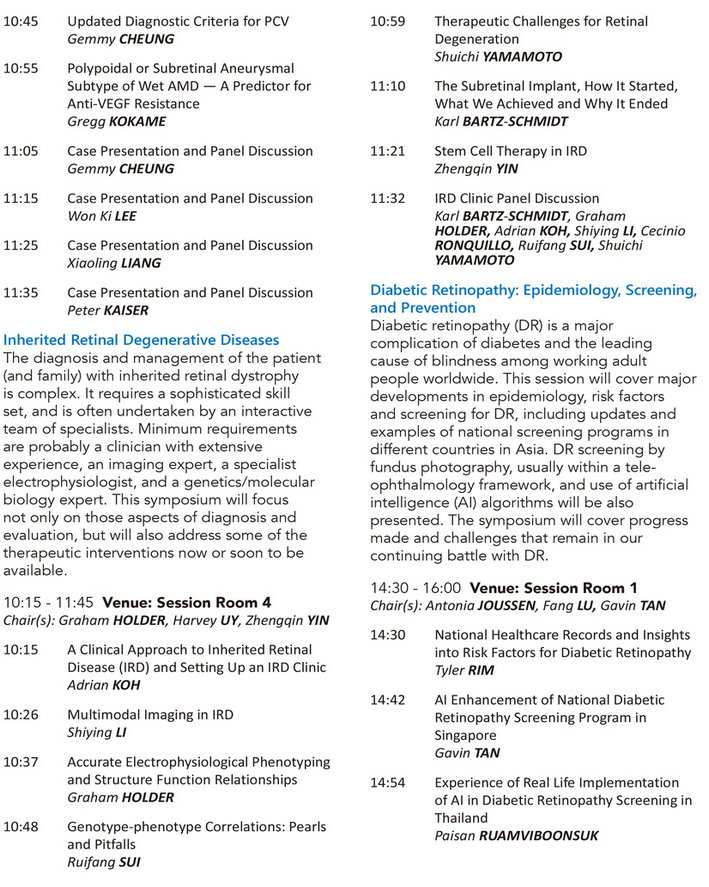 10:45 Updated Diagnostic Criteria for PCV
Gemmy CHEUNG

10:55 Polypoidal or Subretinal Aneurysmal Subtype of Wet AMD — A Predictor for Anti-VEGF Resistance
Gregg KOKAME

11:05 Case Presentation and Panel Discussion
Gemmy CHEUNG

11:15 Case Presentation and Panel Discussion
Won Ki LEE

11:25 Case Presentation and Panel Discussion
Xiaoling LIANG

11:35 Case Presentation and Panel Discussion
Peter KAISER

Inherited Retinal Degenerative Diseases
The diagnosis and management of the patient (and family) with inherited retinal dystrophy is complex. It requires a sophisticated skill set, and is often undertaken by an interactive team of specialists. Minimum requirements are probably a clinician with extensive experience, an imaging expert, a specialist electrophysiologist, and a genetics/molecular biology expert. This symposium will focus not only on those aspects of diagnosis and evaluation, but will also address some of the therapeutic interventions now or soon to be available.

10:15 - 11:45 Venue: Session Room 4
Chair(s): Graham HOLDER, Harvey UY, Zhengqin YIN

10:15 A Clinical Approach to Inherited Retinal Disease (IRD) and Setting Up an IRD Clinic
Adrian KOH

10:26 Multimodal Imaging in IRD
Shiying LI

10:37 Accurate Electrophysiological Phenotyping and Structure Function Relationships
Graham HOLDER

10:48 Genotype-phenotype Correlations: Pearls and Pitfalls
Ruifang SUI

10:59 Therapeutic Challenges for Retinal Degeneration
Shuichi YAMAMOTO

11:10 The Subretinal Implant, How It Started, What We Achieved and Why It Ended
Karl BARTZ-SCHMIDT

11:21 Stem Cell Therapy in IRD
Zhengqin YIN

11:32 IRD Clinic Panel Discussion
Karl BARTZ-SCHMIDT, Graham HOLDER, Adrian KOH, Shiying LI, Cecinio RONQUILLO, Ruifang SUI, Shuichi YAMAMOTO

Diabetic Retinopathy: Epidemiology, Screening, and Prevention
Diabetic retinopathy (DR) is a major complication of diabetes and the leading cause of blindness among working adult people worldwide. This session will cover major developments in epidemiology, risk factors and screening for DR, including updates and examples of national screening programs in different countries in Asia. DR screening by fundus photography, usually within a tele-ophthalmology framework, and use of artificial intelligence (AI) algorithms will be also presented. The symposium will cover progress made and challenges that remain in our continuing battle with DR.

14:30 - 16:00 Venue: Session Room 1
Chair(s): Antonia JOUSSEN, Fang LU, Gavin TAN

14:30 National Healthcare Records and Insights into Risk Factors for Diabetic Retinopathy
Tyler RIM

14:42 AI Enhancement of National Diabetic Retinopathy Screening Program in Singapore
Gavin TAN

14:54 Experience of Real Life Implementation of AI in Diabetic Retinopathy Screening in Thailand
Paisan RUAMVIBOONSUK